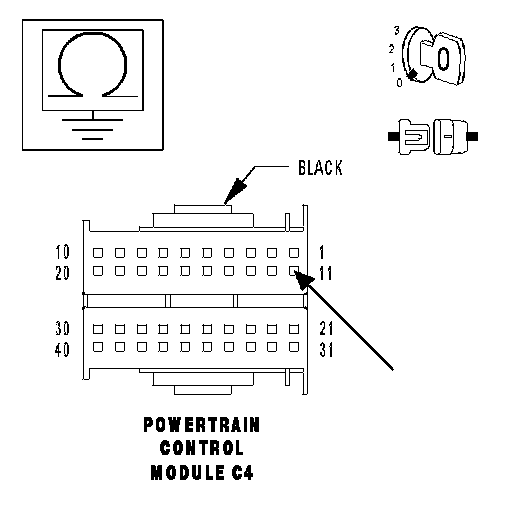 3
2
1
0

BLACK

10
20

1
11

30
40

21
31

POWERTRAIN CONTROL MODULE C4